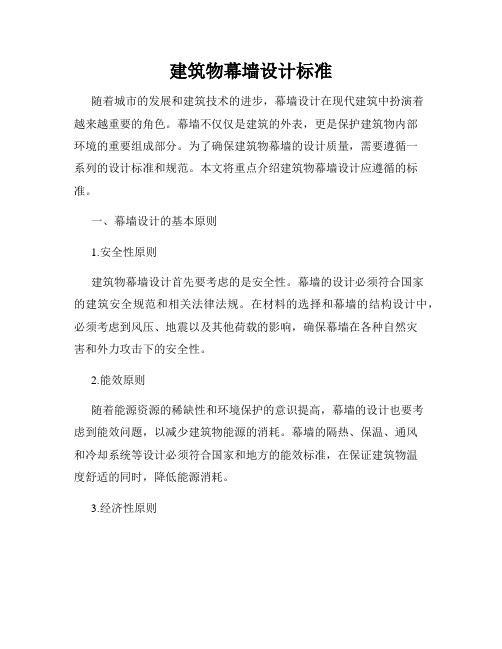 建筑物幕墙设计标准

随着城市的发展和建筑技术的进步，幕墙设计在现代建筑中扮演着越来越重要的角色。幕墙不仅仅是建筑的外表，更是保护建筑物内部环境的重要组成部分。为了确保建筑物幕墙的设计质量，需要遵循一系列的设计标准和规范。本文将重点介绍建筑物幕墙设计应遵循的标准。

一、幕墙设计的基本原则

1.安全性原则

建筑物幕墙设计首先要考虑的是安全性。幕墙的设计必须符合国家的建筑安全规范和相关法律法规。在材料的选择和幕墙的结构设计中，必须考虑到风压、地震以及其他荷载的影响，确保幕墙在各种自然灾害和外力攻击下的安全性。

2.能效原则

随着能源资源的稀缺性和环境保护的意识提高，幕墙的设计也要考虑到能效问题，以减少建筑物能源的消耗。幕墙的隔热、保温、通风和冷却系统等设计必须符合国家和地方的能效标准，在保证建筑物温度舒适的同时，降低能源消耗。

3.经济性原则